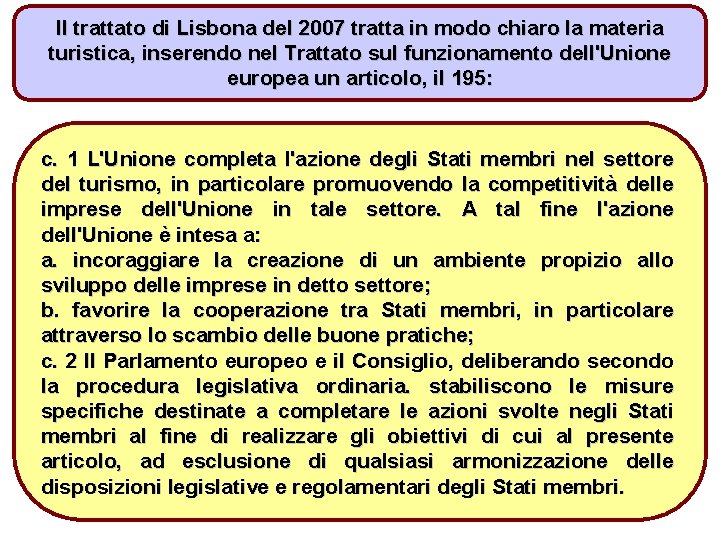 Il trattato di Lisbona del 2007 tratta in modo chiaro la materia turistica, inserendo nel Trattato sul funzionamento dell'Unione europea un articolo, il 195:

c. 1 L'Unione completa l'azione degli Stati membri nel settore del turismo, in particolare promuovendo la competitività delle imprese dell'Unione in tale settore. A tal fine l'azione dell'Unione è intesa a:
a. incoraggiare la creazione di un ambiente propizio allo sviluppo delle imprese in detto settore;
b. favorire la cooperazione tra Stati membri, in particolare attraverso lo scambio delle buone pratiche;
c. 2 Il Parlamento europeo e il Consiglio, deliberando secondo la procedura legislativa ordinaria. stabiliscono le misure specifiche destinate a completare le azioni svolte negli Stati membri al fine di realizzare gli obiettivi di cui al presente articolo, ad esclusione di qualsiasi armonizzazione delle disposizioni legislative e regolamentari degli Stati membri.